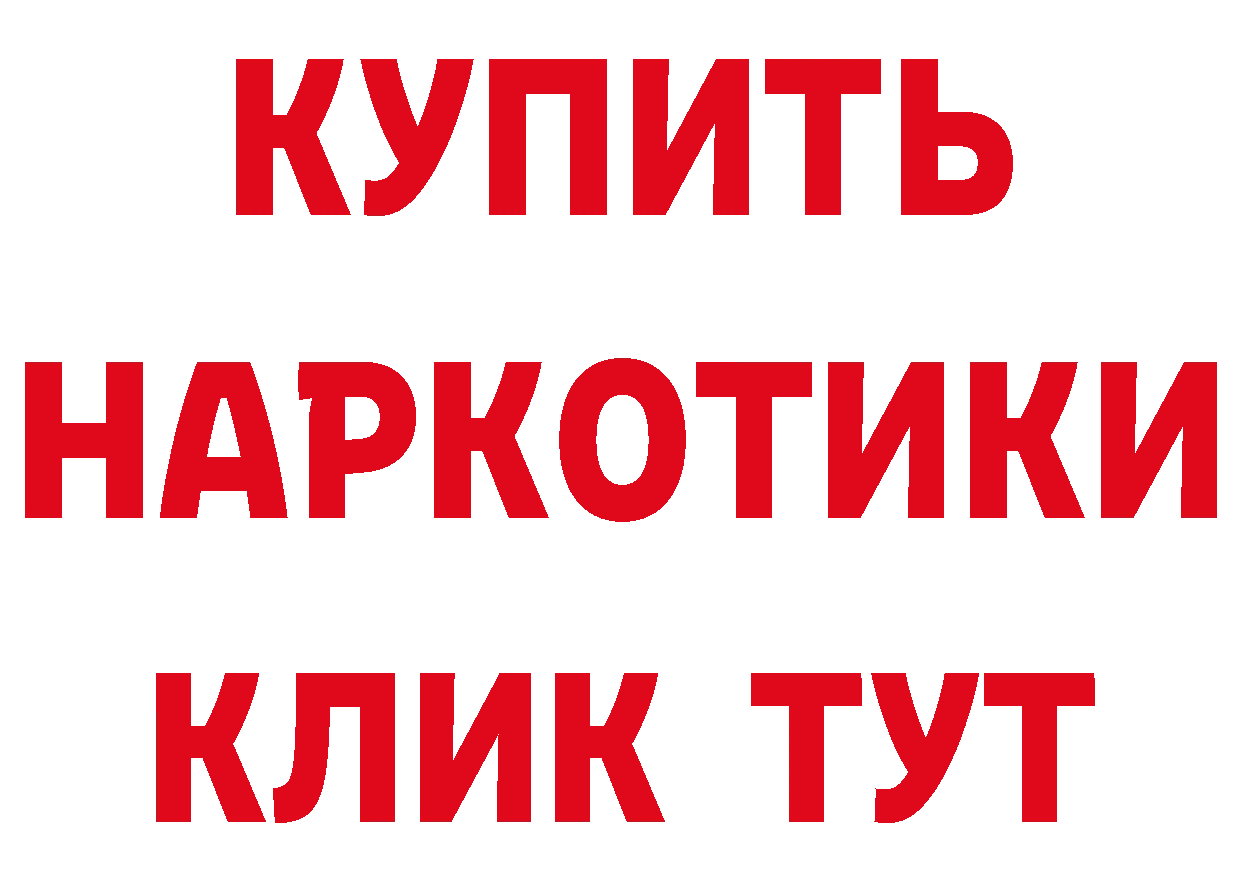 КУПИТЬ
НАРКОТИКИ
КЛИК ТУТ